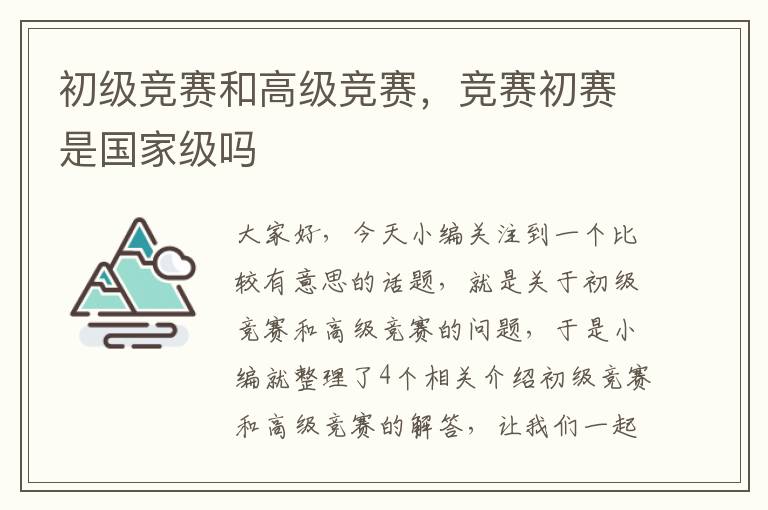 初级竞赛和高级竞赛，竞赛初赛是国家级吗

大家好，今天小编关注到一个比较有意思的话题，就是关于初级竞赛和高级竞赛的问题，于是小编就整理了4个相关介绍初级竞赛和高级竞赛的解答，让我们一起